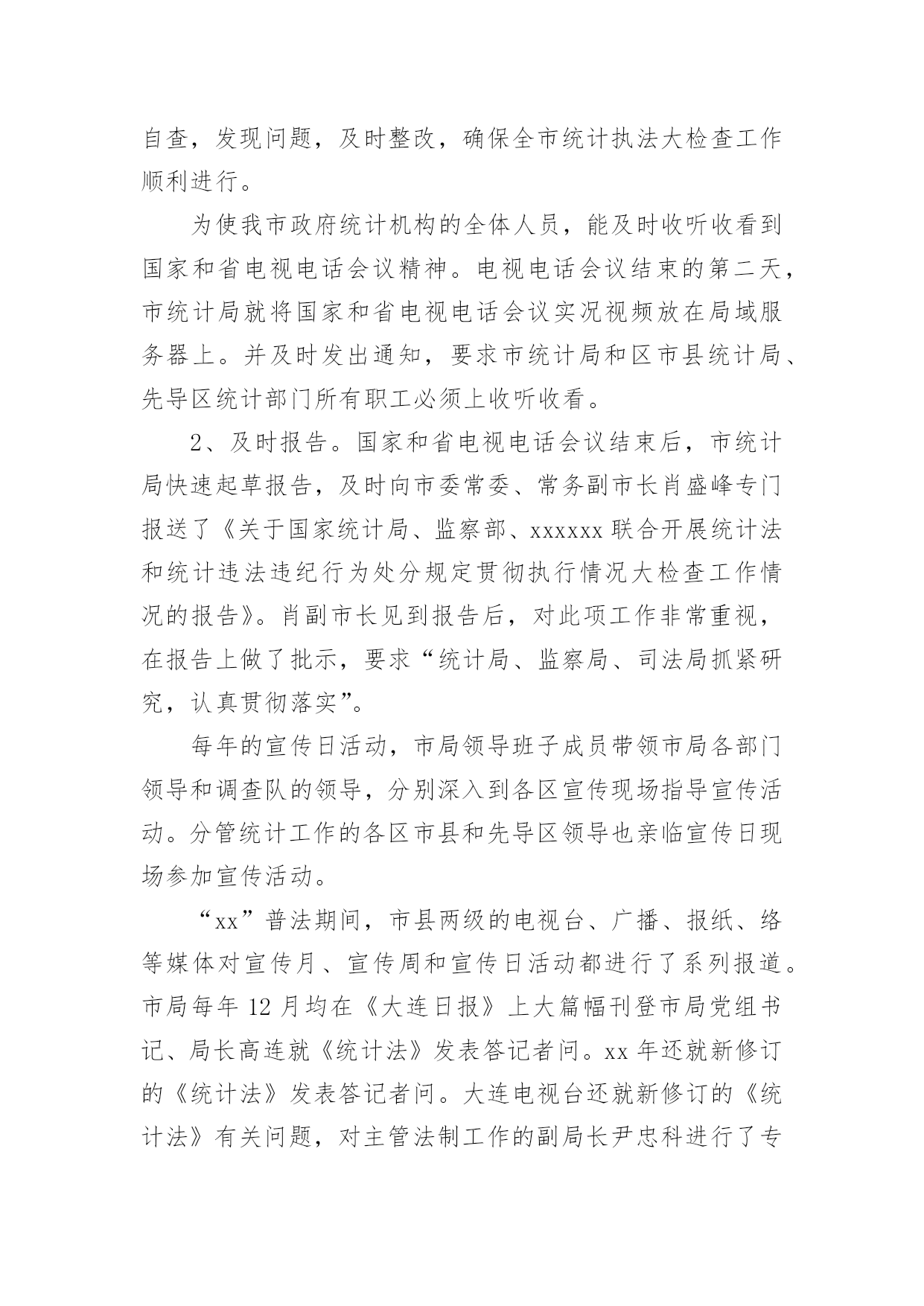 自查，发现问题，及时整改，确保全市统计执法大检查工作顺利进行。

为使我市政府统计机构的全体人员，能及时收听收看到国家和省电视电话会议精神。电视电话会议结束的第二天，市统计局就将国家和省电视电话会议实况视频放在局域服务器上。并及时发出通知，要求市统计局和区市县统计局、先导区统计部门所有职工必须上收听收看。

2、及时报告。国家和省电视电话会议结束后，市统计局快速起草报告，及时向市委常委、常务副市长肖盛峰专门报送了《关于国家统计局、监察部、xxxxxx 联合开展统计法和统计违法违纪行为处分规定贯彻执行情况大检查工作情况的报告》。肖副市长见到报告后，对此项工作非常重视，在报告上做了批示，要求“统计局、监察局、司法局抓紧研究，认真贯彻落实”。

每年的宣传日活动，市局领导班子成员带领市局各部门领导和调查队的领导，分别深入到各区宣传现场指导宣传活动。分管统计工作的各区市县和先导区领导也亲临宣传日现场参加宣传活动。

“xx”普法期间，市县两级的电视台、广播、报纸、络等媒体对宣传月、宣传周和宣传日活动都进行了系列报道。市局每年 12 月均在《大连日报》上大篇幅刊登市局党组书记、局长高连就《统计法》发表答记者问。xx 年还就新修订的《统计法》发表答记者问。大连电视台还就新修订的《统计法》有关问题，对主管法制工作的副局长尹忠科进行了专